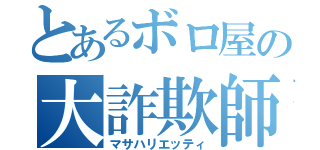 とあるボロ屋の
大詐欺師
マサハリエッティ